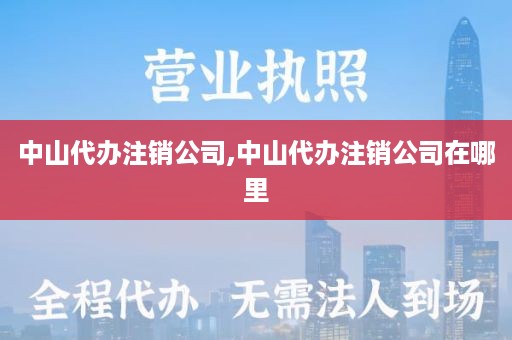 营业执照

中山代办注销公司,中山代办注销公司在哪里

全程代办 无需法人到场